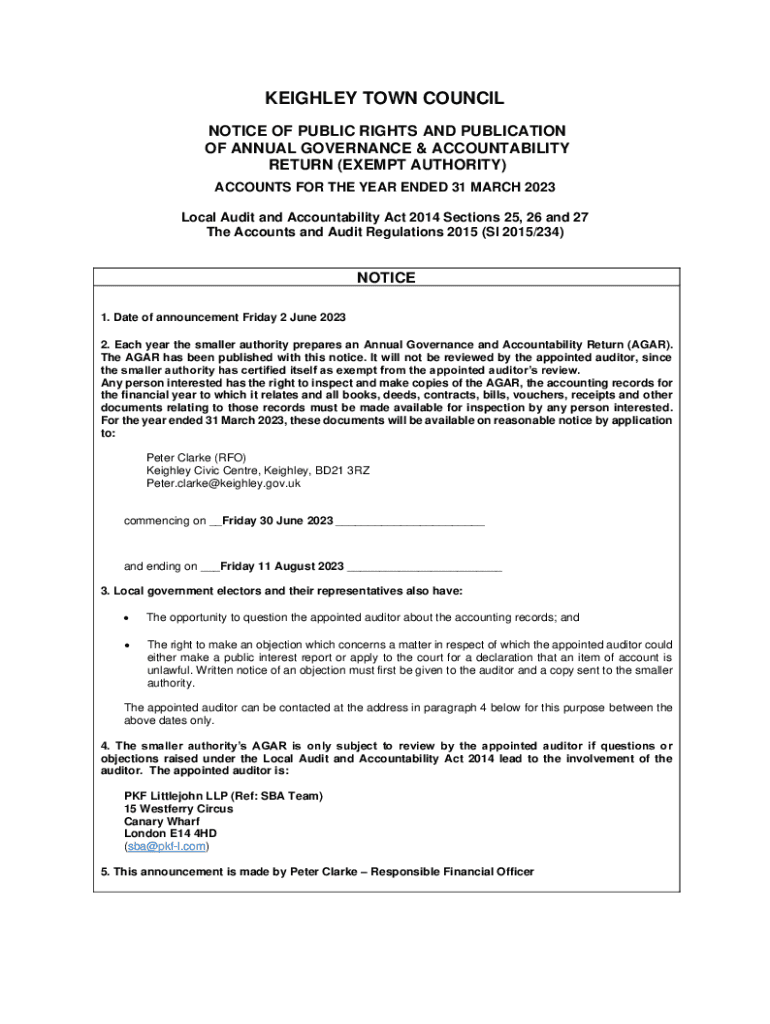 KEIGHLEY TOWN COUNCIL

NOTICE OF PUBLIC RIGHTS AND PUBLICATION OF ANNUAL GOVERNANCE & ACCOUNTABILITY RETURN (EXEMPT AUTHORITY)

ACCOUNTS FOR THE YEAR ENDED 31 MARCH 2023

Local Audit and Accountability Act 2014 Sections 25, 26 and 27
The Accounts and Audit Regulations 2015 (SI 2015/234)

NOTICE

1. Date of announcement Friday 2 June 2023

2. Each year the smaller authority prepares an Annual Governance and Accountability Return (AGAR). The AGAR has been published with this notice. It will not be reviewed by the appointed auditor, since the smaller authority has certified itself as exempt from the appointed auditor's review.
Any person interested has the right to inspect and make copies of the AGAR, the accounting records for the financial year to which it relates and all books, deeds, contracts, bills, vouchers, receipts and other documents relating to those records must be made available for inspection by any person interested. For the year ended 31 March 2023, these documents will be available on reasonable notice by application to:

Peter Clarke (RFO)
Keighley Civic Centre, Keighley, BD21 3RZ
Peter.clarke@keighley.gov.uk

commencing on __Friday 30 June 2023 ______________________

and ending on ___Friday 11 August 2023 ______________________

3. Local government electors and their representatives also have:

• The opportunity to question the appointed auditor about the accounting records; and

• The right to make an objection which concerns a matter in respect of which the appointed auditor could either make a public interest report or apply to the court for a declaration that an item of account is unlawful. Written notice of an objection must first be given to the auditor and a copy sent to the smaller authority.

The appointed auditor can be contacted at the address in paragraph 4 below for this purpose between the above dates only.

4. The smaller authority's AGAR is only subject to review by the appointed auditor if questions or objections raised under the Local Audit and Accountability Act 2014 lead to the involvement of the auditor. The appointed auditor is:

PKF Littlejohn LLP (Ref: SBA Team)
15 Westferry Circus
Canary Wharf
London E14 4HD
(sba@pkf-l.com)

5. This announcement is made by Peter Clarke – Responsible Financial Officer